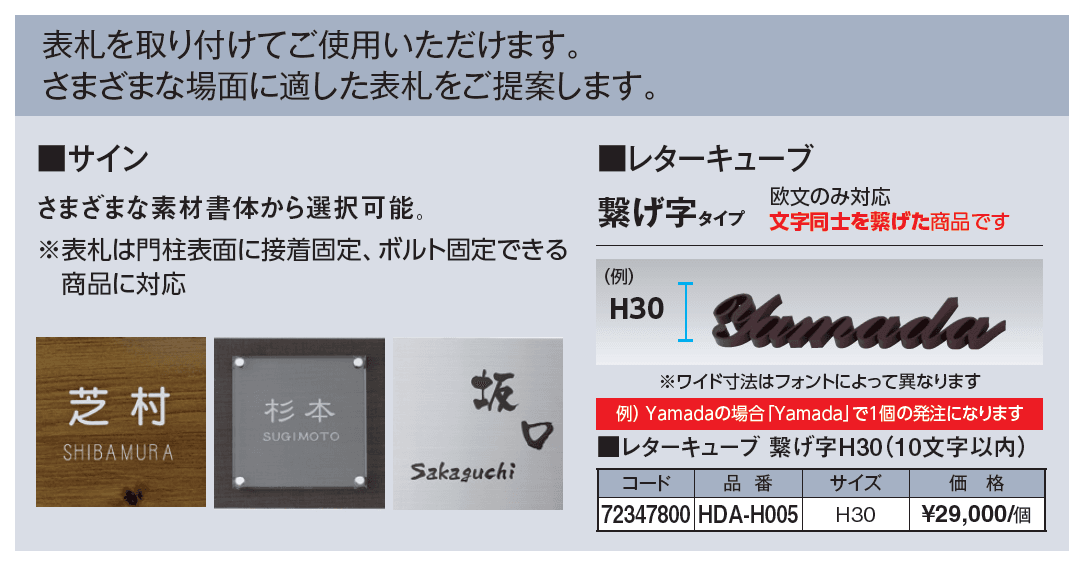 表札を取り付けてご使用いただけます。
さまざまな場面に適した表札をご提案します。

■サイン

さまざまな素材書体から選択可能。
※表札は門柱表面に接着固定、ボルト固定できる商品に対応

芝村
SHIBAMURA

杉本
SUGIMOTO

坂口
Sakaguchi

■レターキューブ

繋げ字タイプ
欧文のみ対応
文字同士を繋げた商品です

(例)
H30
Yamada

※ワイド寸法はフォントによって異なります

例) Yamadaの場合「Yamada」で1個の発注になります

■レターキューブ 繋げ字H30(10文字以内)

| コード | 品 番 | サイズ | 価 格 |
|---|---|---|---|
| 72347800 | HDA-H005 | H30 | ¥29,000/個 |